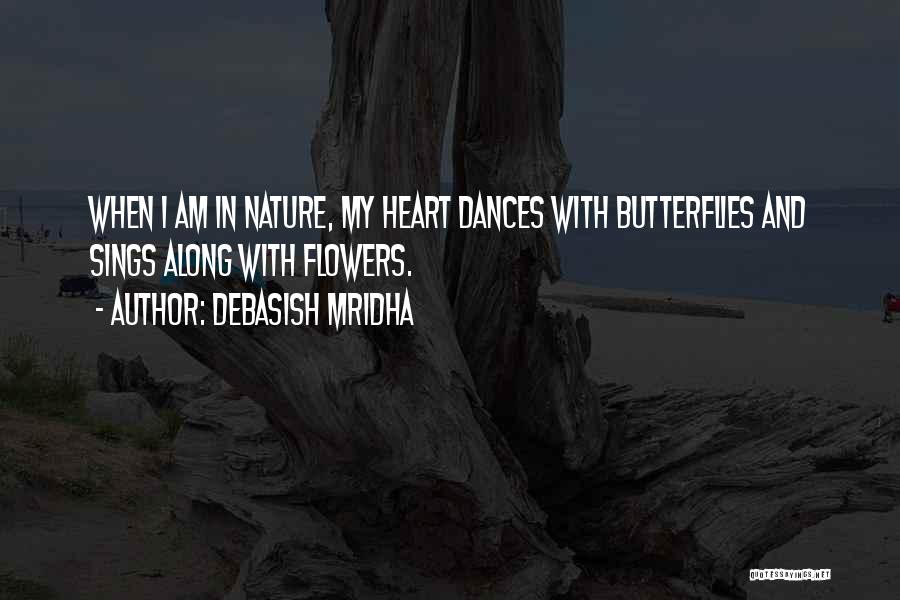 WHEN I AM IN NATURE, MY HEART DANCES WITH BUTTERFLIES AND SINGS ALONG WITH FLOWERS.

- AUTHOR: DEBASISH MRIDHA

QUOTESSAYINGS.NET